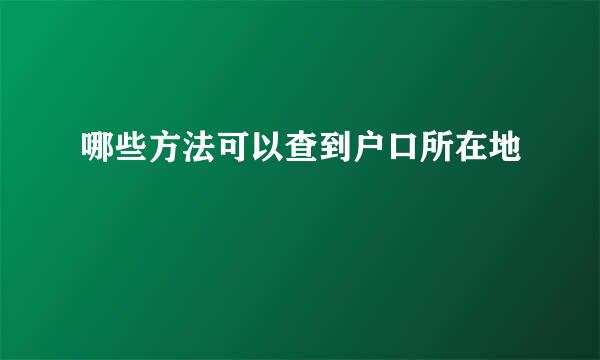 哪些方法可以查到户口所在地